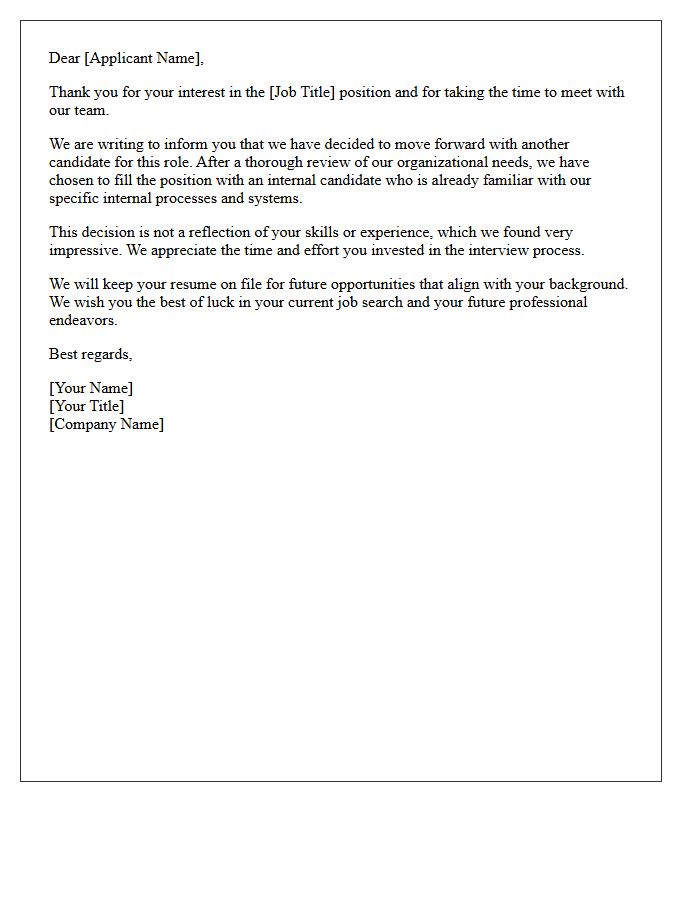 Dear [Applicant Name],

Thank you for your interest in the [Job Title] position and for taking the time to meet with our team.

We are writing to inform you that we have decided to move forward with another candidate for this role. After a thorough review of our organizational needs, we have chosen to fill the position with an internal candidate who is already familiar with our specific internal processes and systems.

This decision is not a reflection of your skills or experience, which we found very impressive. We appreciate the time and effort you invested in the interview process.

We will keep your resume on file for future opportunities that align with your background. We wish you the best of luck in your current job search and your future professional endeavors.

Best regards,

[Your Name]
[Your Title]
[Company Name]